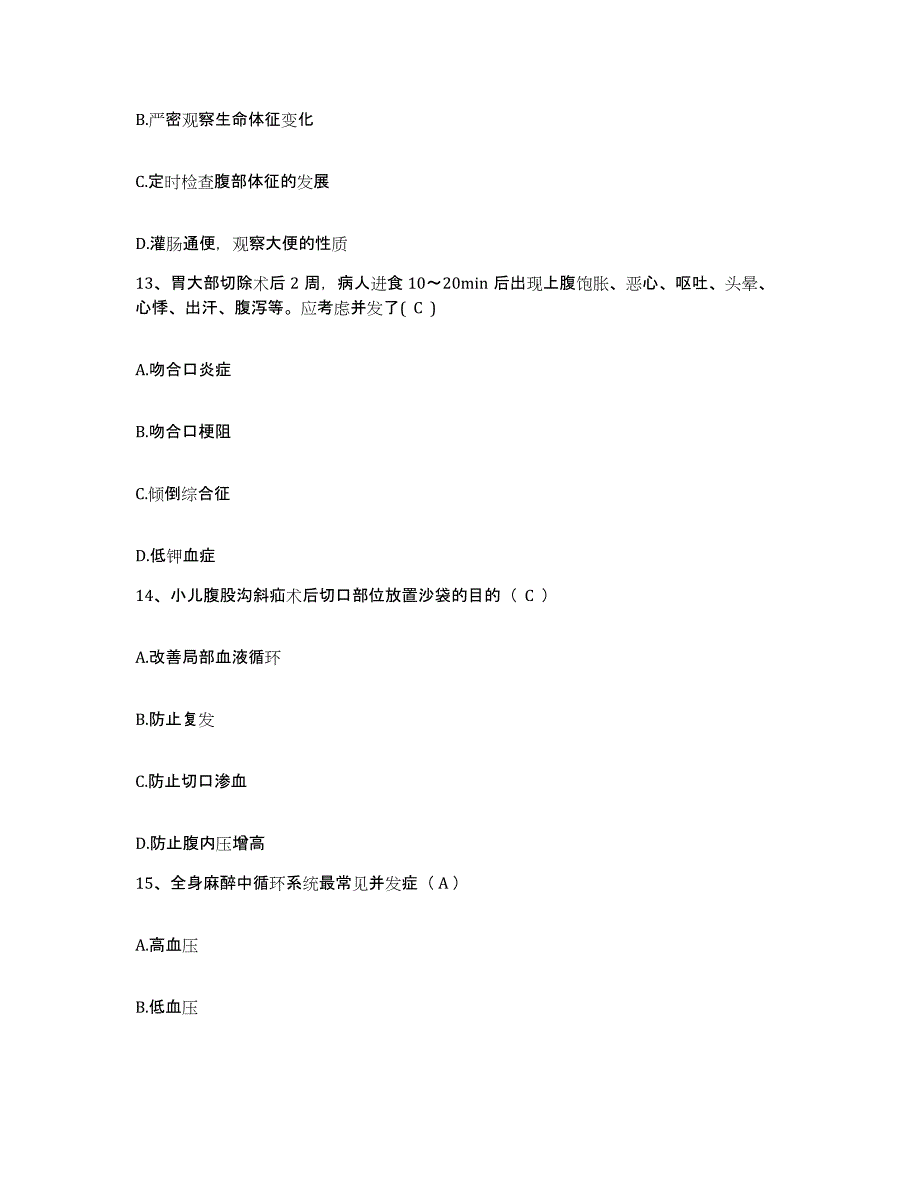 B.严密观察生命体征变化

C.定时检查腹部体征的发展

D.灌肠通便，观察大便的性质

13、胃大部切除术后 2 周，病人进食 10～20min 后出现上腹饱胀、恶心、呕吐、头晕、心悸、出汗、腹泻等。应考虑并发了( C )

A.吻合口炎症

B.吻合口梗阻

C.倾倒综合征

D.低钾血症

14、小儿腹股沟斜疝术后切口部位放置沙袋的目的（ C ）

A.改善局部血液循环

B.防止复发

C.防止切口渗血

D.防止腹内压增高

15、全身麻醉中循环系统最常见并发症（ A ）

A.高血压

B.低血压